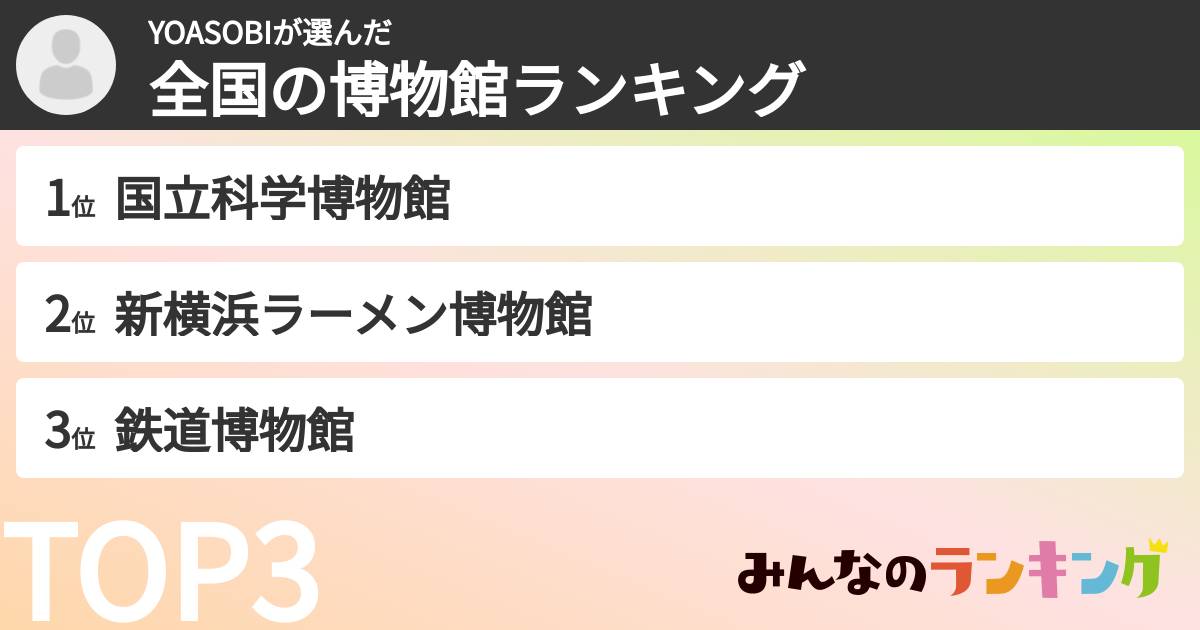 YOASOBIが選んだ
全国の博物館ランキング

1位 国立科学博物館

2位 新横浜ラーメン博物館

3位 鉄道博物館

TOP3

みんなのランキング